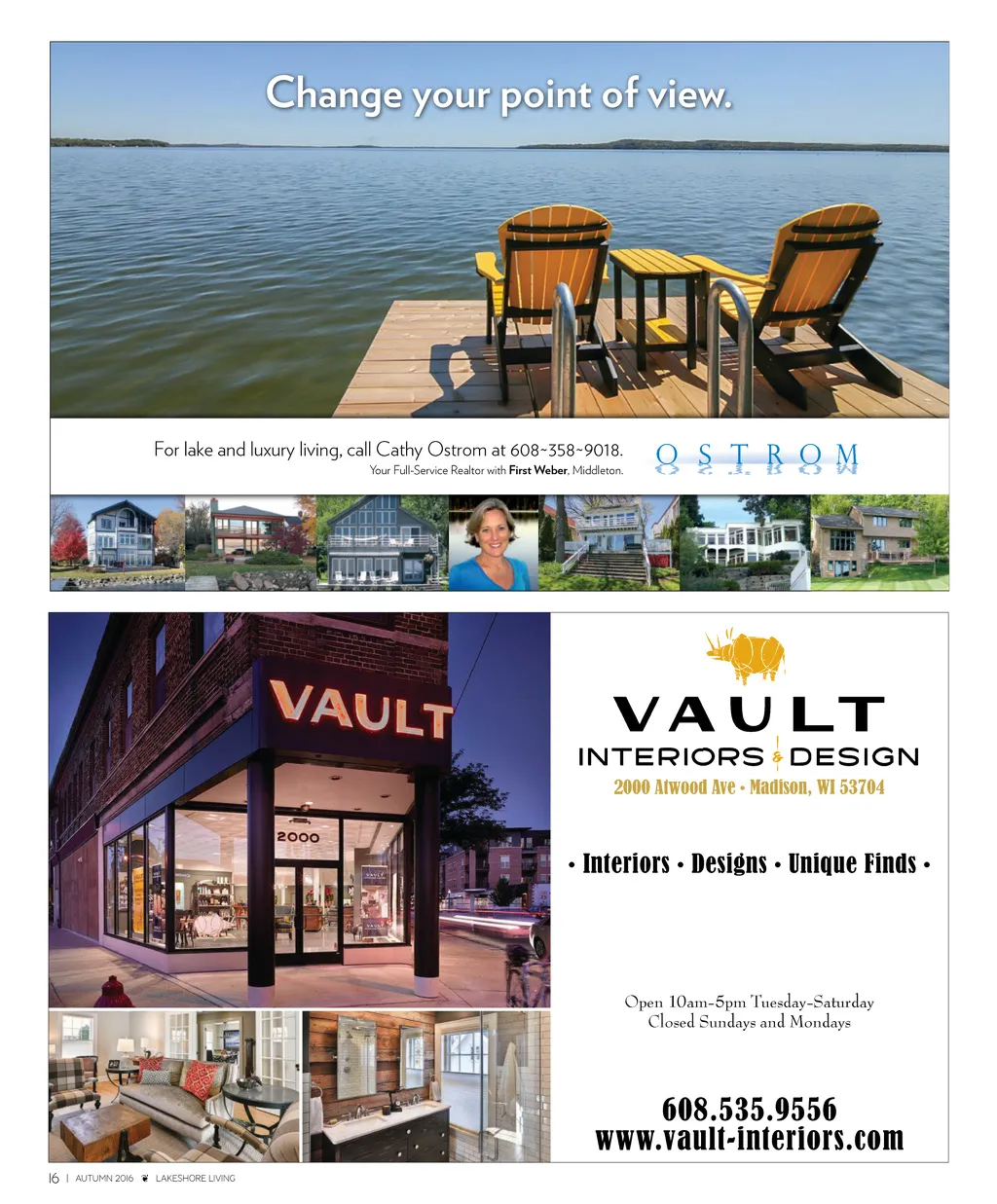 Change your point of view.

For lake and luxury living, call Cathy Ostrom at 608~358~9018.
Your Full-Service Realtor with First Weber, Middleton.

OSTROM

VAULT

2000

VAULT
INTERIORS & DESIGN
2000 Atwood Ave • Madison, WI 53704

• Interiors • Designs • Unique Finds •

Open 10am-5pm Tuesday-Saturday
Closed Sundays and Mondays

608.535.9556
www.vault-interiors.com

16 | AUTUMN 2016 LAKESHORE LIVING